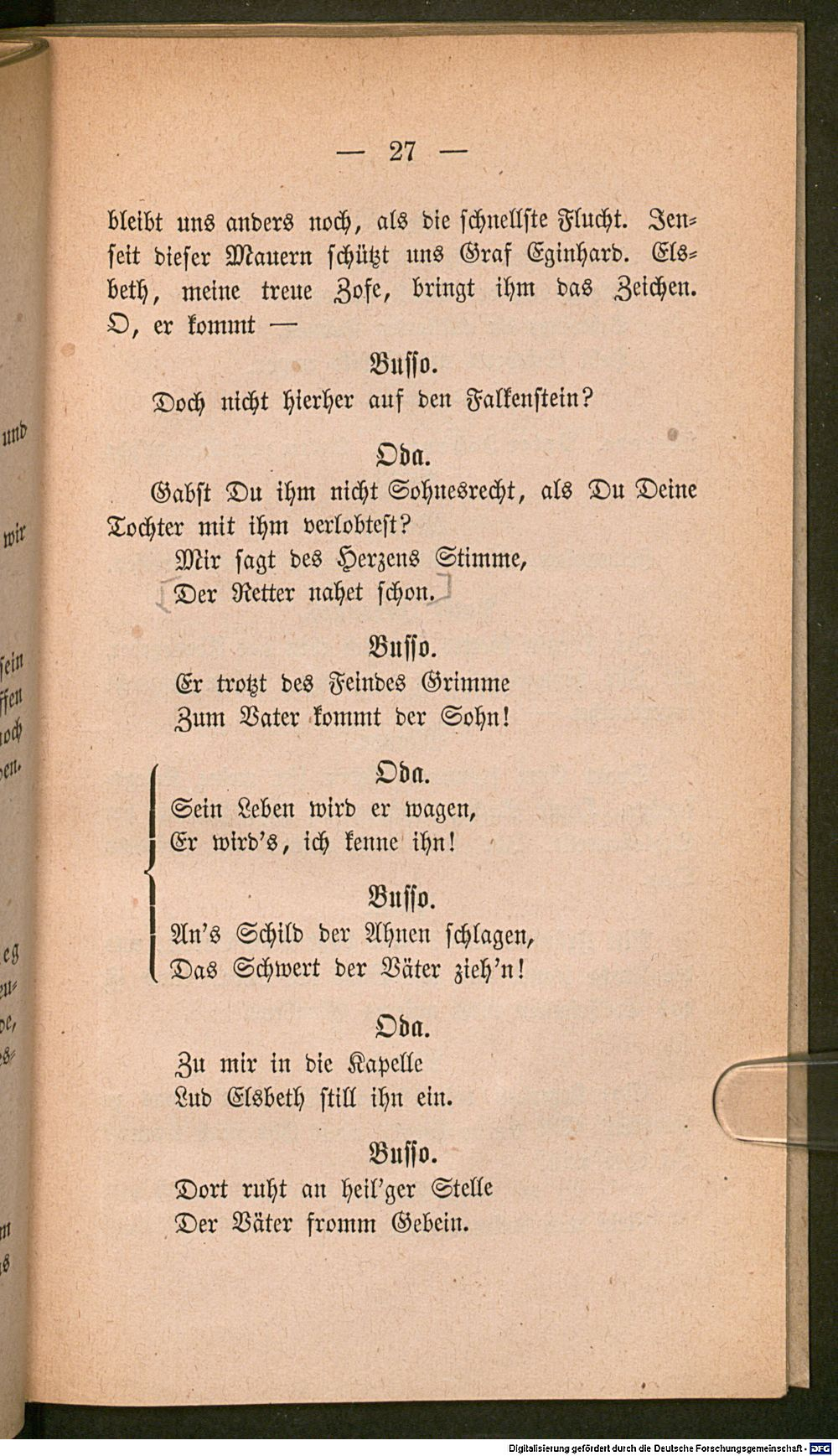 — 27 —

bleibt uns anders noch, als die schnellste Flucht. Jenseit dieser Mauern schützt uns Graf Eginhard. Elsbeth, meine treue Zofe, bringt ihm das Zeichen. O, er kommt —

Busso.

Doch nicht hierher auf den Falkenstein?

Oda.

Gabst Du ihm nicht Sohnesrecht, als Du Deine Tochter mit ihm verlobtest?

Mir sagt des Herzens Stimme,
Der Retter nahet schon.

Busso.

Er trotzt des Feindes Grimme
Zum Vater kommt der Sohn!

Oda.

Sein Leben wird er wagen,
Er wird's, ich kenne ihn!

Busso.

An's Schild der Ahnen schlagen,
Das Schwert der Väter zieh'n!

Oda.

Zu mir in die Kapelle
Lud Elsbeth still ihn ein.

Busso.

Dort ruht an heil'ger Stelle
Der Väter fromm Gebein.

Digitalisierung gefördert durch die Deutsche Forschungsgemeinschaft - DFG